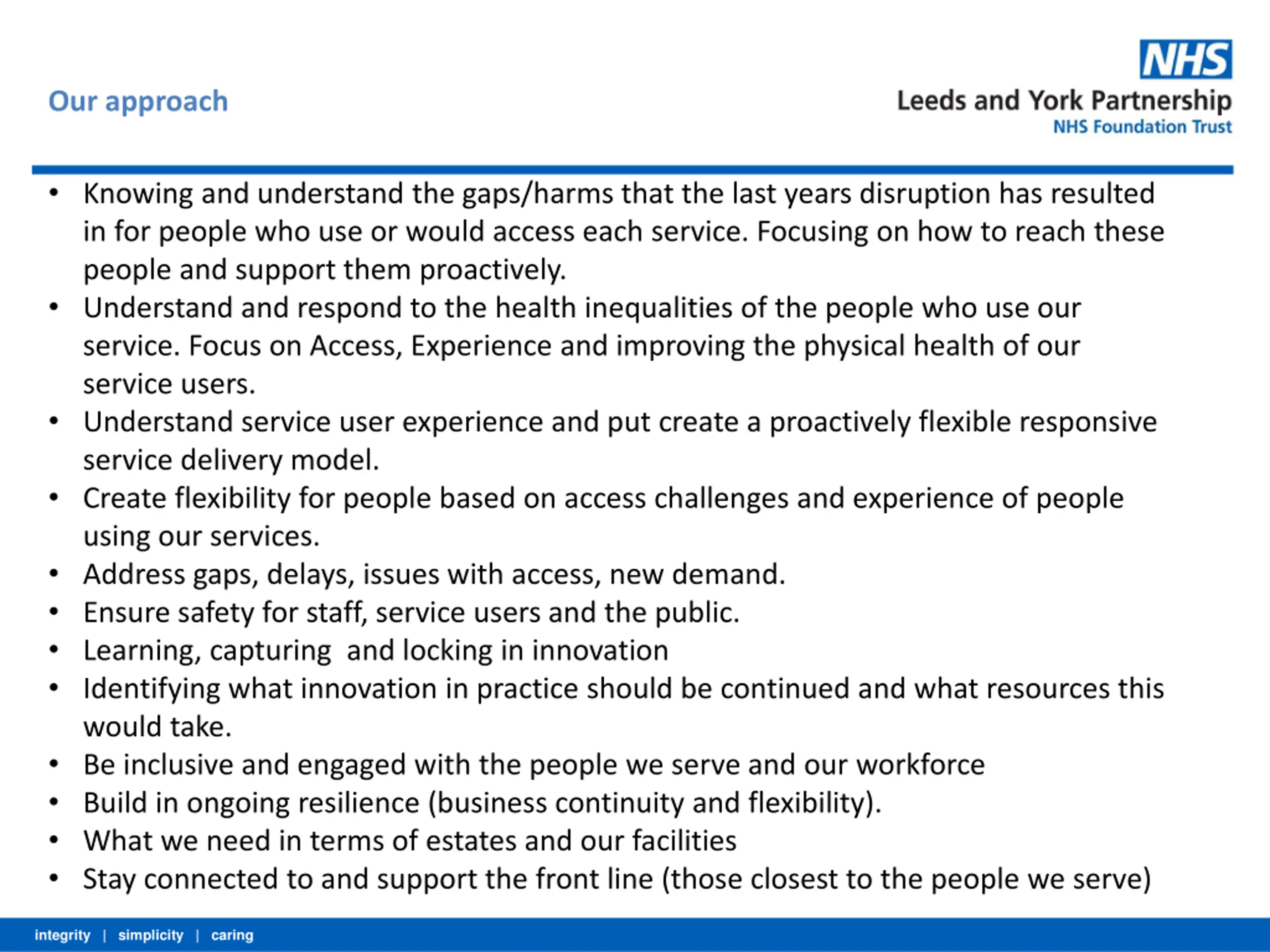 Our approach

NHS
Leeds and York Partnership
NHS Foundation Trust

• Knowing and understand the gaps/harms that the last years disruption has resulted in for people who use or would access each service. Focusing on how to reach these people and support them proactively.
• Understand and respond to the health inequalities of the people who use our service. Focus on Access, Experience and improving the physical health of our service users.
• Understand service user experience and put create a proactively flexible responsive service delivery model.
• Create flexibility for people based on access challenges and experience of people using our services.
• Address gaps, delays, issues with access, new demand.
• Ensure safety for staff, service users and the public.
• Learning, capturing  and locking in innovation
• Identifying what innovation in practice should be continued and what resources this would take.
• Be inclusive and engaged with the people we serve and our workforce
• Build in ongoing resilience (business continuity and flexibility).
• What we need in terms of estates and our facilities
• Stay connected to and support the front line (those closest to the people we serve)

integrity | simplicity | caring